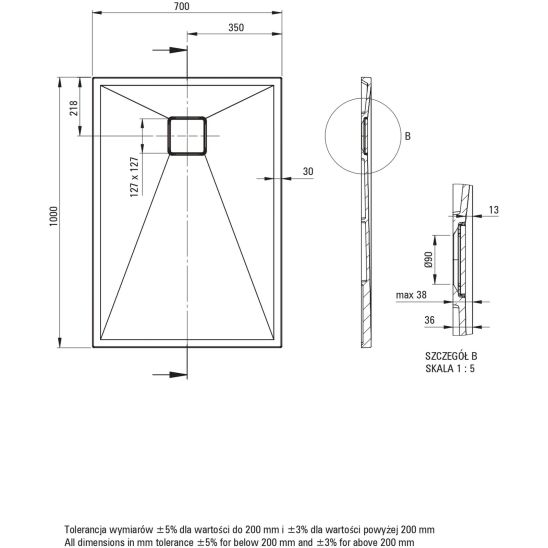 700

350

218

127 x 127

1000

30

B

13

Ø90

max 38

36

SZCZEGÓŁ B
SKALA 1 : 5

Tolerancja wymiarów ±5% dla wartości do 200 mm i ±3% dla wartości powyżej 200 mm
All dimensions in mm tolerance ±5% for below 200 mm and ±3% for above 200 mm